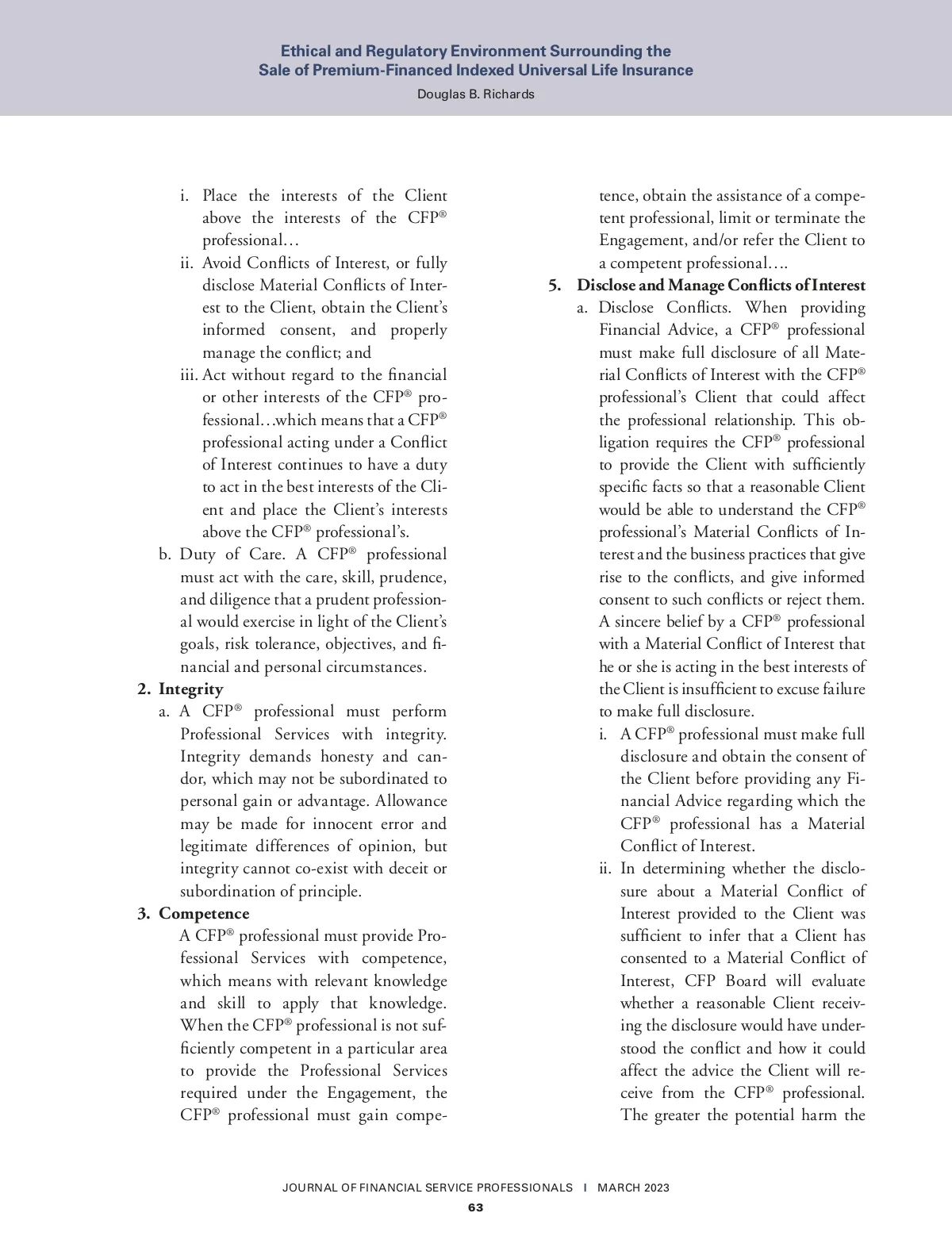 Ethical and Regulatory Environment Surrounding the Sale of Premium-Financed Indexed Universal Life Insurance

Douglas B. Richards

i. Place the interests of the Client above the interests of the CFP® professional…

ii. Avoid Conflicts of Interest, or fully disclose Material Conflicts of Interest to the Client, obtain the Client's informed consent, and properly manage the conflict; and

iii. Act without regard to the financial or other interests of the CFP® professional…which means that a CFP® professional acting under a Conflict of Interest continues to have a duty to act in the best interests of the Client and place the Client's interests above the CFP® professional's.

b. Duty of Care. A CFP® professional must act with the care, skill, prudence, and diligence that a prudent professional would exercise in light of the Client's goals, risk tolerance, objectives, and financial and personal circumstances.

2. Integrity

a. A CFP® professional must perform Professional Services with integrity. Integrity demands honesty and candor, which may not be subordinated to personal gain or advantage. Allowance may be made for innocent error and legitimate differences of opinion, but integrity cannot co-exist with deceit or subordination of principle.

3. Competence

A CFP® professional must provide Professional Services with competence, which means with relevant knowledge and skill to apply that knowledge. When the CFP® professional is not sufficiently competent in a particular area to provide the Professional Services required under the Engagement, the CFP® professional must gain competence, obtain the assistance of a competent professional, limit or terminate the Engagement, and/or refer the Client to a competent professional….

5. Disclose and Manage Conflicts of Interest

a. Disclose Conflicts. When providing Financial Advice, a CFP® professional must make full disclosure of all Material Conflicts of Interest with the CFP® professional's Client that could affect the professional relationship. This obligation requires the CFP® professional to provide the Client with sufficiently specific facts so that a reasonable Client would be able to understand the CFP® professional's Material Conflicts of Interest and the business practices that give rise to the conflicts, and give informed consent to such conflicts or reject them. A sincere belief by a CFP® professional with a Material Conflict of Interest that he or she is acting in the best interests of the Client is insufficient to excuse failure to make full disclosure.

i. A CFP® professional must make full disclosure and obtain the consent of the Client before providing any Financial Advice regarding which the CFP® professional has a Material Conflict of Interest.

ii. In determining whether the disclosure about a Material Conflict of Interest provided to the Client was sufficient to infer that a Client has consented to a Material Conflict of Interest, CFP Board will evaluate whether a reasonable Client receiving the disclosure would have understood the conflict and how it could affect the advice the Client will receive from the CFP® professional. The greater the potential harm the

JOURNAL OF FINANCIAL SERVICE PROFESSIONALS I MARCH 2023

63